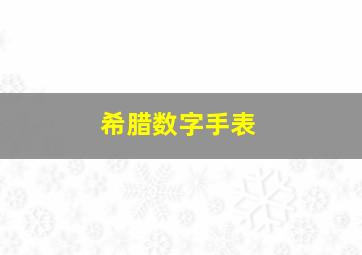 希腊数字手表